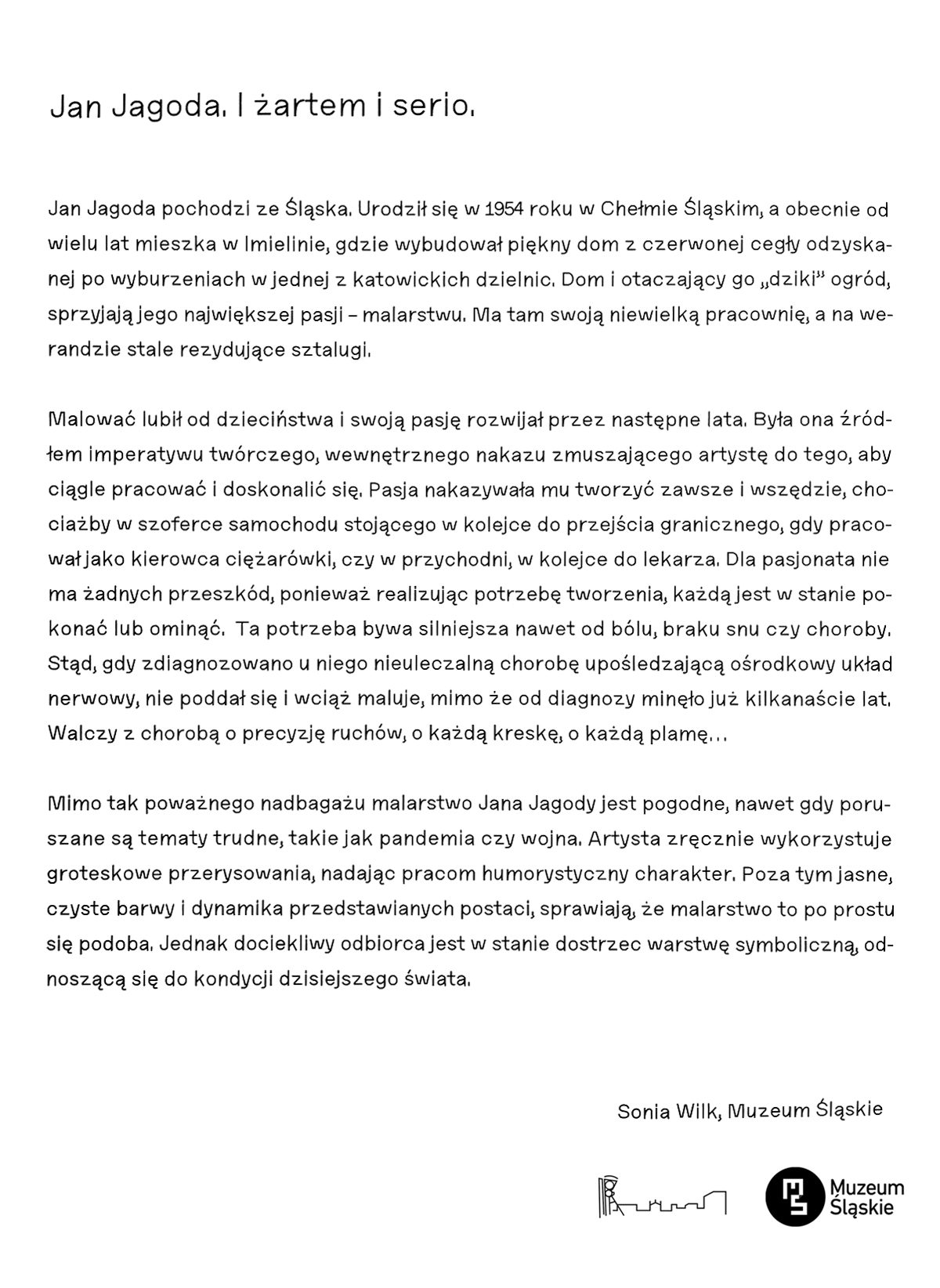 Jan Jagoda. I żartem i serio.

Jan Jagoda pochodzi ze Śląska. Urodził się w 1954 roku w Chełmie Śląskim, a obecnie od wielu lat mieszka w Imielinie, gdzie wybudował piękny dom z czerwonej cegły odzyskanej po wyburzeniach w jednej z katowickich dzielnic. Dom i otaczający go „dziki" ogród, sprzyjają jego największej pasji – malarstwu. Ma tam swoją niewielką pracownię, a na werandzie stale rezydujące sztalugi.

Malować lubił od dzieciństwa i swoją pasję rozwijał przez następne lata. Była ona źródłem imperatywu twórczego, wewnętrznego nakazu zmuszającego artystę do tego, aby ciągle pracować i doskonalić się. Pasja nakazywała mu tworzyć zawsze i wszędzie, chociażby w szoferce samochodu stojącego w kolejce do przejścia granicznego, gdy pracował jako kierowca ciężarówki, czy w przychodni, w kolejce do lekarza. Dla pasjonata nie ma żadnych przeszkód, ponieważ realizując potrzebę tworzenia, każdą jest w stanie pokonać lub ominąć. Ta potrzeba bywa silniejsza nawet od bólu, braku snu czy choroby. Stąd, gdy zdiagnozowano u niego nieuleczalną chorobę upośledzającą ośrodkowy układ nerwowy, nie poddał się i wciąż maluje, mimo że od diagnozy minęło już kilkanaście lat. Walczy z chorobą o precyzję ruchów, o każdą kreskę, o każdą plamę...

Mimo tak poważnego nadbagażu malarstwo Jana Jagody jest pogodne, nawet gdy poruszane są tematy trudne, takie jak pandemia czy wojna. Artysta zręcznie wykorzystuje groteskowe przerysowania, nadając pracom humorystyczny charakter. Poza tym jasne, czyste barwy i dynamika przedstawianych postaci, sprawiają, że malarstwo to po prostu się podoba. Jednak dociekliwy odbiorca jest w stanie dostrzec warstwę symboliczną, odnoszącą się do kondycji dzisiejszego świata.

Sonia Wilk, Muzeum Śląskie

Muzeum Śląskie